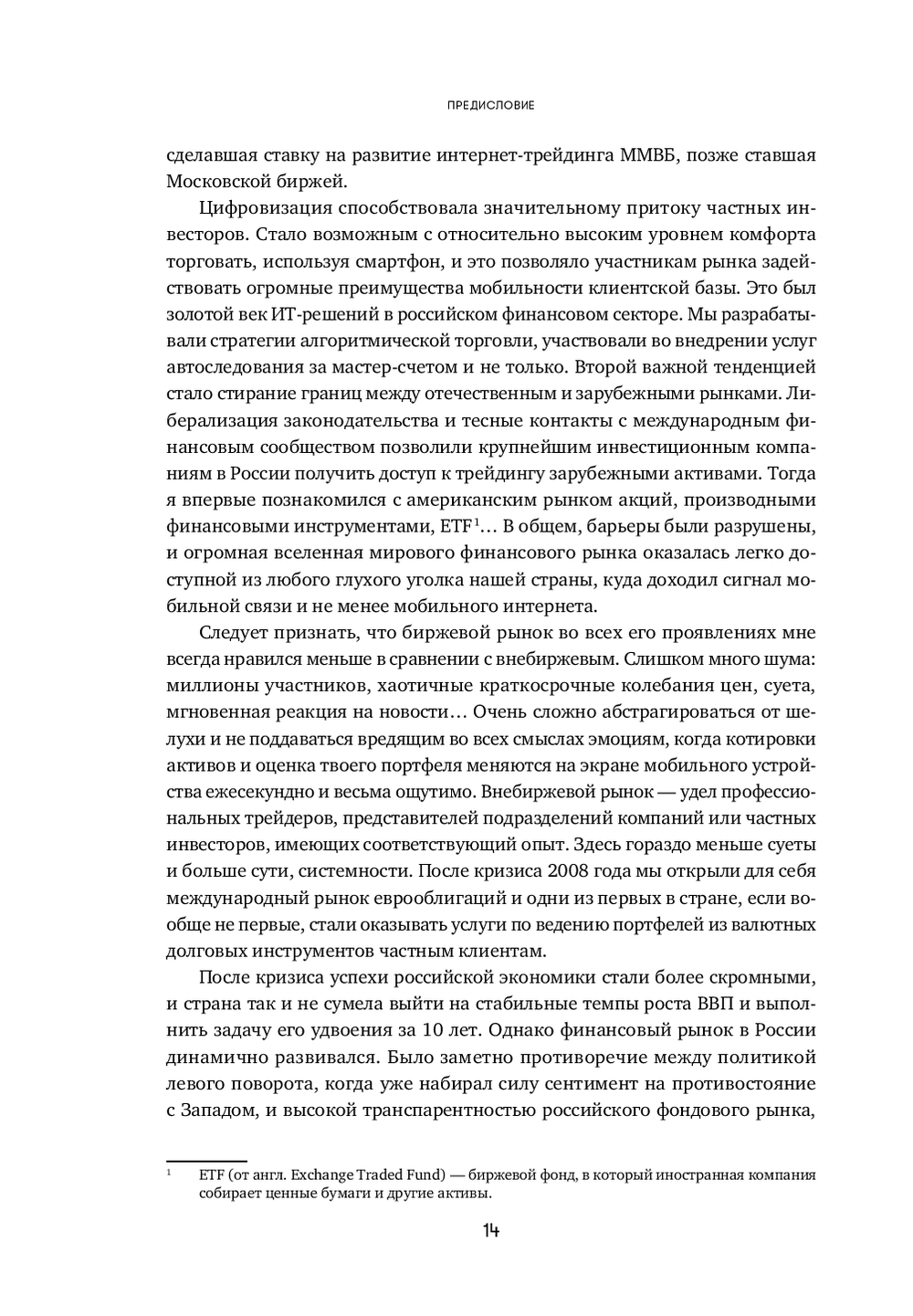 ПРЕДИСЛОВИЕ

сделавшая ставку на развитие интернет-трейдинга ММВБ, позже ставшая Московской биржей.

Цифровизация способствовала значительному притоку частных инвесторов. Стало возможным с относительно высоким уровнем комфорта торговать, используя смартфон, и это позволяло участникам рынка задействовать огромные преимущества мобильности клиентской базы. Это был золотой век ИТ-решений в российском финансовом секторе. Мы разрабатывали стратегии алгоритмической торговли, участвовали во внедрении услуг автоследования за мастер-счетом и не только. Второй важной тенденцией стало стирание границ между отечественным и зарубежными рынками. Либерализация законодательства и тесные контакты с международным финансовым сообществом позволили крупнейшим инвестиционным компаниям в России получить доступ к трейдингу зарубежными активами. Тогда я впервые познакомился с американским рынком акций, производными финансовыми инструментами, ETF$^1$… В общем, барьеры были разрушены, и огромная вселенная мирового финансового рынка оказалась легко доступной из любого глухого уголка нашей страны, куда доходил сигнал мобильной связи и не менее мобильного интернета.

Следует признать, что биржевой рынок во всех его проявлениях мне всегда нравился меньше в сравнении с внебиржевым. Слишком много шума: миллионы участников, хаотичные краткосрочные колебания цен, суета, мгновенная реакция на новости… Очень сложно абстрагироваться от шелухи и не поддаваться вредящим во всех смыслах эмоциям, когда котировки активов и оценка твоего портфеля меняются на экране мобильного устройства ежесекундно и весьма ощутимо. Внебиржевой рынок — удел профессиональных трейдеров, представителей подразделений компаний или частных инвесторов, имеющих соответствующий опыт. Здесь гораздо меньше суеты и больше сути, системности. После кризиса 2008 года мы открыли для себя международный рынок еврооблигаций и одни из первых в стране, если вообще не первые, стали оказывать услуги по ведению портфелей из валютных долговых инструментов частным клиентам.

После кризиса успехи российской экономики стали более скромными, и страна так и не сумела выйти на стабильные темпы роста ВВП и выполнить задачу его удвоения за 10 лет. Однако финансовый рынок в России динамично развивался. Было заметно противоречие между политикой левого поворота, когда уже набирал силу сентимент на противостояние с Западом, и высокой транспарентностью российского фондового рынка,

$^1$ ETF (от англ. Exchange Traded Fund) — биржевой фонд, в который иностранная компания собирает ценные бумаги и другие активы.

14